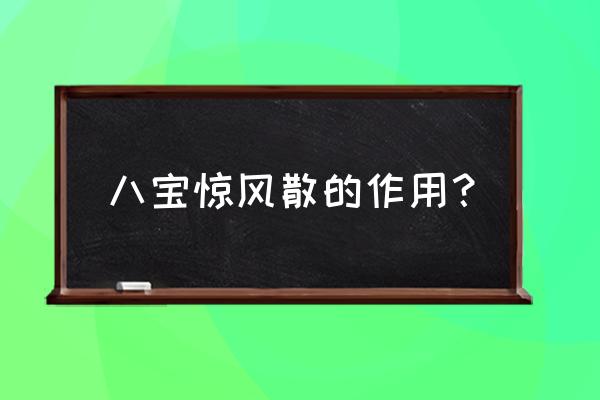 八宝惊风散的作用？